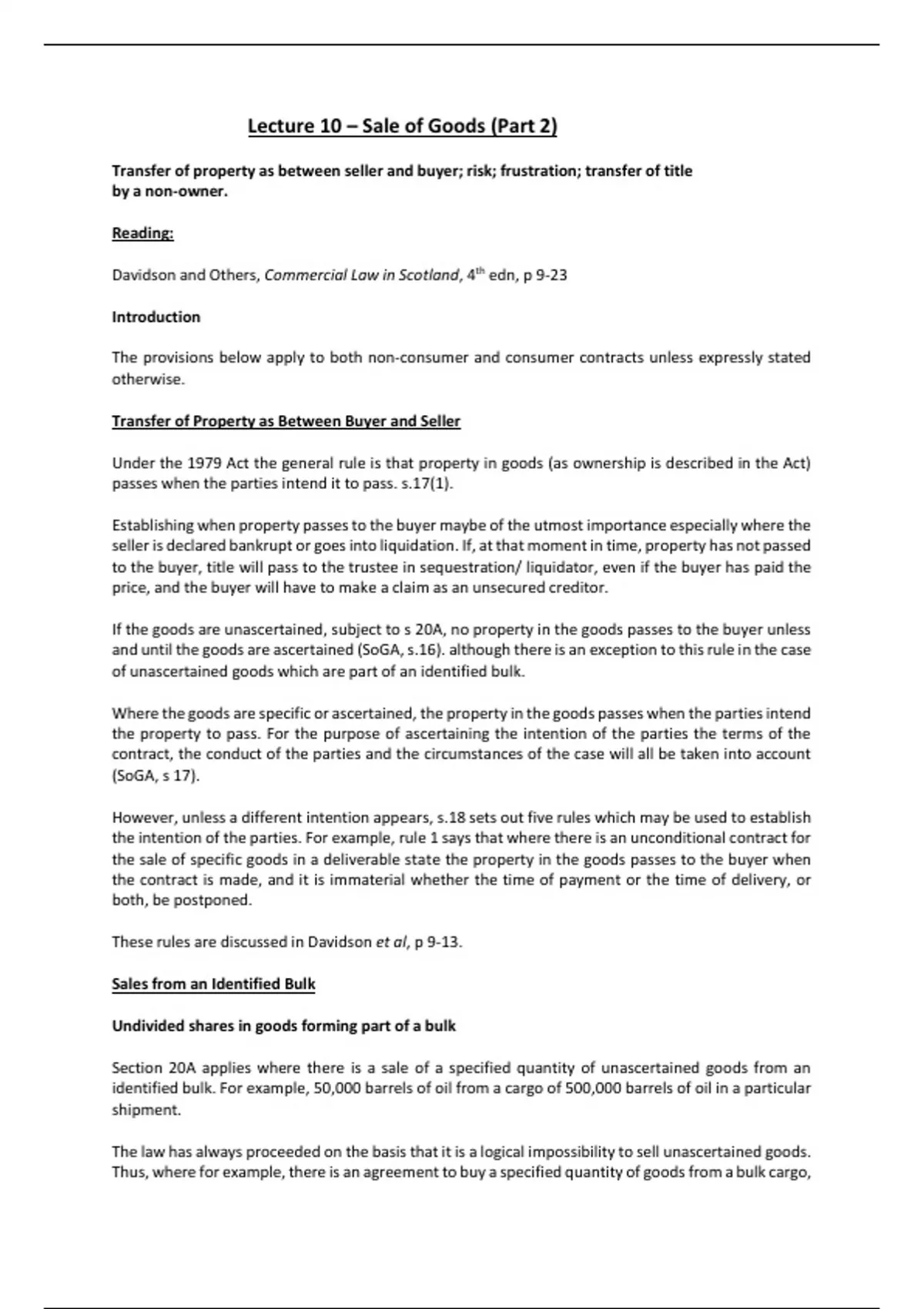 Lecture 10 – Sale of Goods (Part 2)

Transfer of property as between seller and buyer; risk; frustration; transfer of title by a non-owner.

Reading:

Davidson and Others, Commercial Law in Scotland, 4$^{th}$ edn, p 9-23

Introduction

The provisions below apply to both non-consumer and consumer contracts unless expressly stated otherwise.

Transfer of Property as Between Buyer and Seller

Under the 1979 Act the general rule is that property in goods (as ownership is described in the Act) passes when the parties intend it to pass. s.17(1).

Establishing when property passes to the buyer maybe of the utmost importance especially where the seller is declared bankrupt or goes into liquidation. If, at that moment in time, property has not passed to the buyer, title will pass to the trustee in sequestration/ liquidator, even if the buyer has paid the price, and the buyer will have to make a claim as an unsecured creditor.

If the goods are unascertained, subject to s 20A, no property in the goods passes to the buyer unless and until the goods are ascertained (SoGA, s.16). although there is an exception to this rule in the case of unascertained goods which are part of an identified bulk.

Where the goods are specific or ascertained, the property in the goods passes when the parties intend the property to pass. For the purpose of ascertaining the intention of the parties the terms of the contract, the conduct of the parties and the circumstances of the case will all be taken into account (SoGA, s 17).

However, unless a different intention appears, s.18 sets out five rules which may be used to establish the intention of the parties. For example, rule 1 says that where there is an unconditional contract for the sale of specific goods in a deliverable state the property in the goods passes to the buyer when the contract is made, and it is immaterial whether the time of payment or the time of delivery, or both, be postponed.

These rules are discussed in Davidson et al, p 9-13.

Sales from an Identified Bulk

Undivided shares in goods forming part of a bulk

Section 20A applies where there is a sale of a specified quantity of unascertained goods from an identified bulk. For example, 50,000 barrels of oil from a cargo of 500,000 barrels of oil in a particular shipment.

The law has always proceeded on the basis that it is a logical impossibility to sell unascertained goods. Thus, where for example, there is an agreement to buy a specified quantity of goods from a bulk cargo,